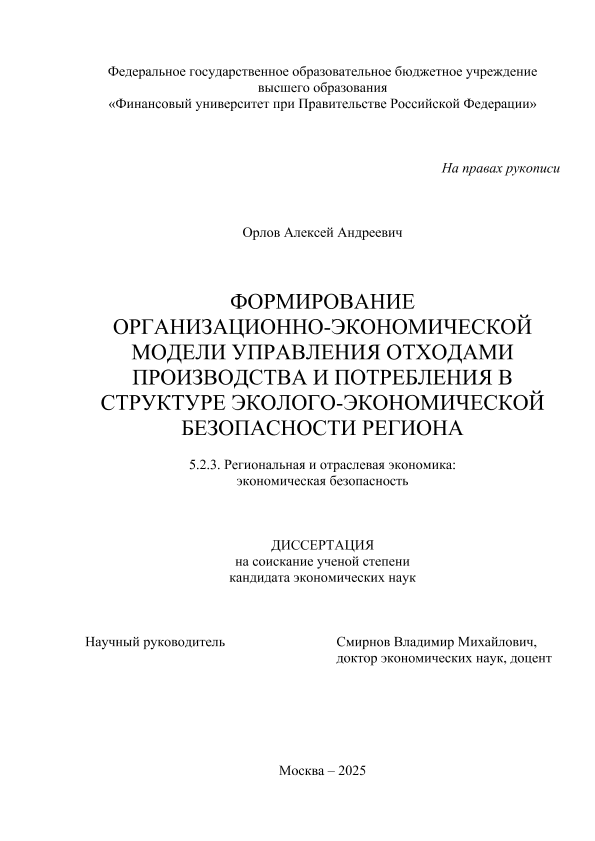 Федеральное государственное образовательное бюджетное учреждение высшего образования
«Финансовый университет при Правительстве Российской Федерации»

На правах рукописи

Орлов Алексей Андреевич

ФОРМИРОВАНИЕ ОРГАНИЗАЦИОННО-ЭКОНОМИЧЕСКОЙ МОДЕЛИ УПРАВЛЕНИЯ ОТХОДАМИ ПРОИЗВОДСТВА И ПОТРЕБЛЕНИЯ В СТРУКТУРЕ ЭКОЛОГО-ЭКОНОМИЧЕСКОЙ БЕЗОПАСНОСТИ РЕГИОНА

5.2.3. Региональная и отраслевая экономика: экономическая безопасность

ДИССЕРТАЦИЯ
на соискание ученой степени
кандидата экономических наук

Научный руководитель

Смирнов Владимир Михайлович,
доктор экономических наук, доцент

Москва – 2025